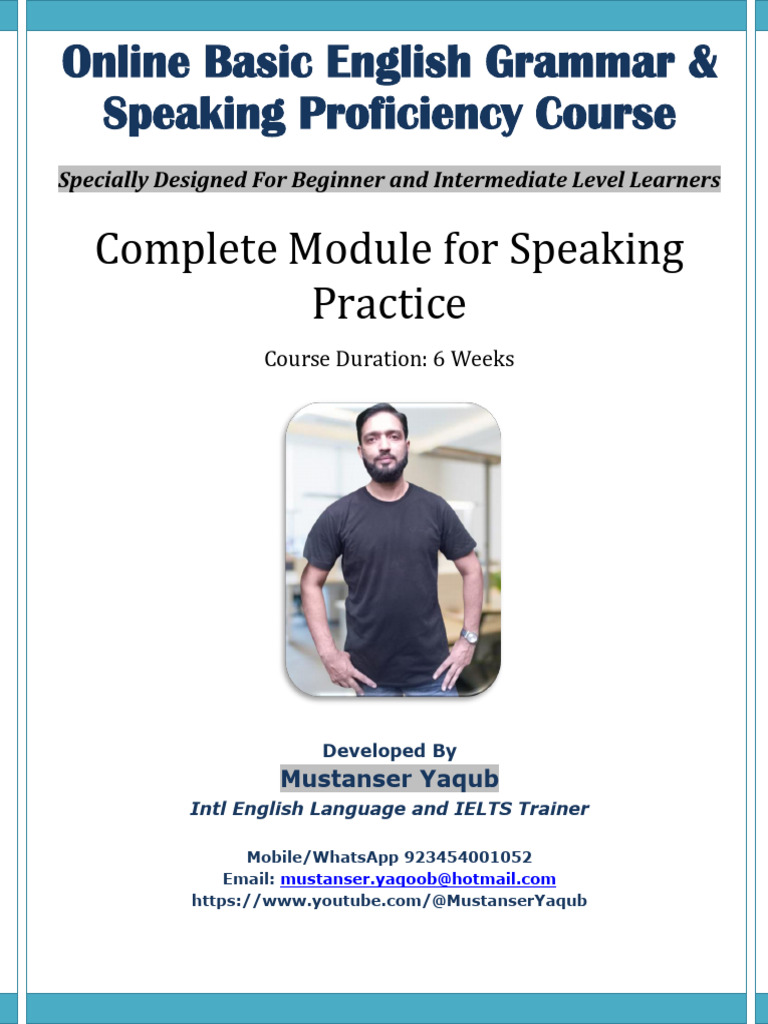 Online Basic English Grammar & Speaking Proficiency Course

Specially Designed For Beginner and Intermediate Level Learners

Complete Module for Speaking Practice

Course Duration: 6 Weeks

Developed By
Mustanser Yaqub
Intl English Language and IELTS Trainer

Mobile/WhatsApp 923454001052
Email: mustanser.yaqoob@hotmail.com
https://www.youtube.com/@MustanserYaqub